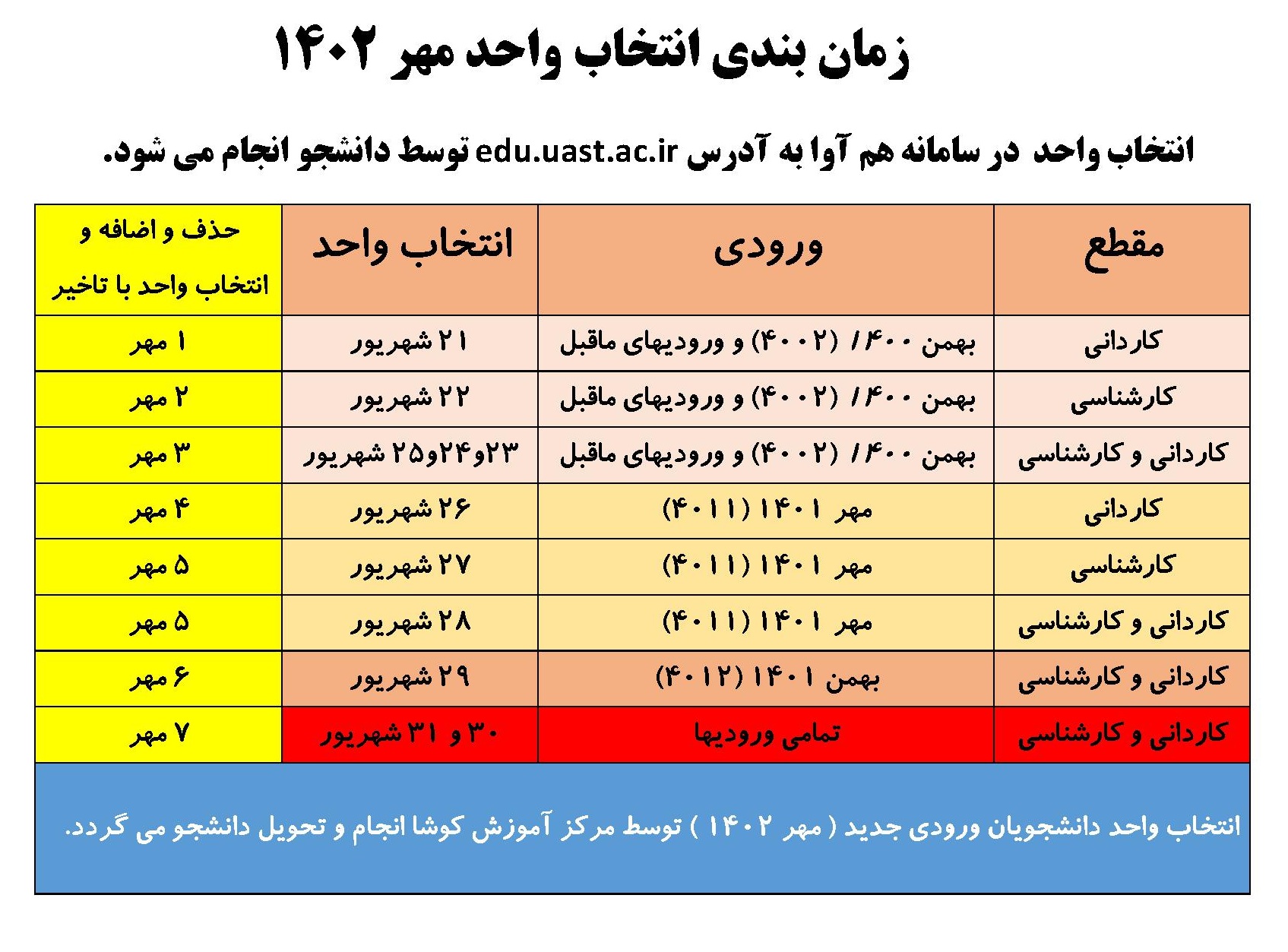 زمان بندی انتخاب واحد مهر ۱۴۰۲

انتخاب واحد در سامانه هم آوا به آدرس edu.uast.ac.ir توسط دانشجو انجام می شود.

| مقطع | ورودی | انتخاب واحد | حذف و اضافه و انتخاب واحد با تاخیر |
|---|---|---|---|
| کاردانی | بهمن ۱۴۰۰/ (۴۰۰۲) و ورودیهای ماقبل | ۲۱ شهریور | ۱ مهر |
| کارشناسی | بهمن ۱۴۰۰/ (۴۰۰۲) و ورودیهای ماقبل | ۲۲ شهریور | ۲ مهر |
| کاردانی و کارشناسی | بهمن ۱۴۰۰/ (۴۰۰۲) و ورودیهای ماقبل | ۲۳و۲۴و۲۵ شهریور | ۳ مهر |
| کاردانی | مهر ۱۴۰۱ (۴۰۱۱) | ۲۶ شهریور | ۴ مهر |
| کارشناسی | مهر ۱۴۰۱ (۴۰۱۱) | ۲۷ شهریور | ۵ مهر |
| کاردانی و کارشناسی | مهر ۱۴۰۱ (۴۰۱۱) | ۲۸ شهریور | ۵ مهر |
| کاردانی و کارشناسی | بهمن ۱۴۰۱ (۴۰۱۲) | ۲۹ شهریور | ۶ مهر |
| کاردانی و کارشناسی | تمامی ورودیها | ۳۰ و ۳۱ شهریور | ۷ مهر |

انتخاب واحد دانشجویان ورودی جدید ( مهر ۱۴۰۲ ) توسط مرکز آموزش کوشا انجام و تحویل دانشجو می گردد.